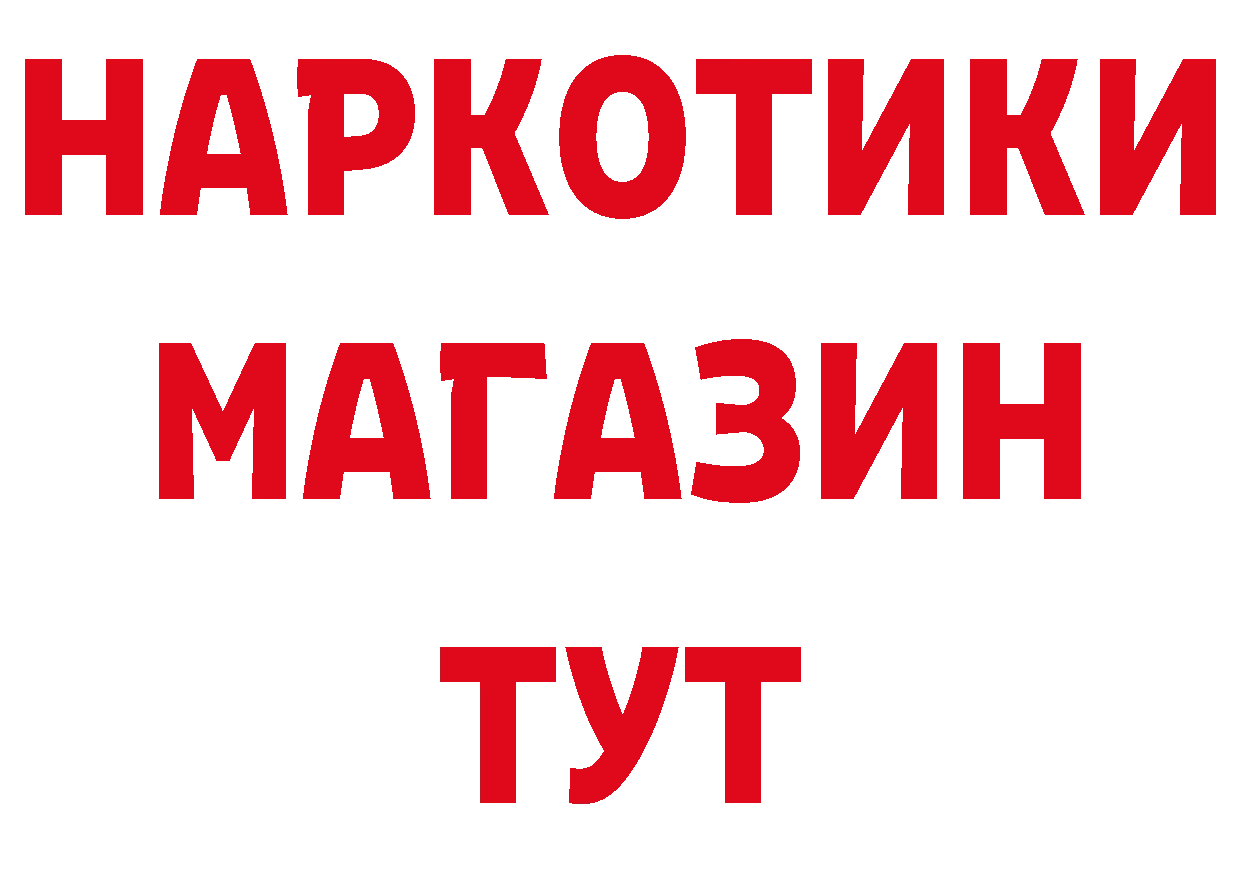 НАРКОТИКИ
МАГАЗИН
ТУТ